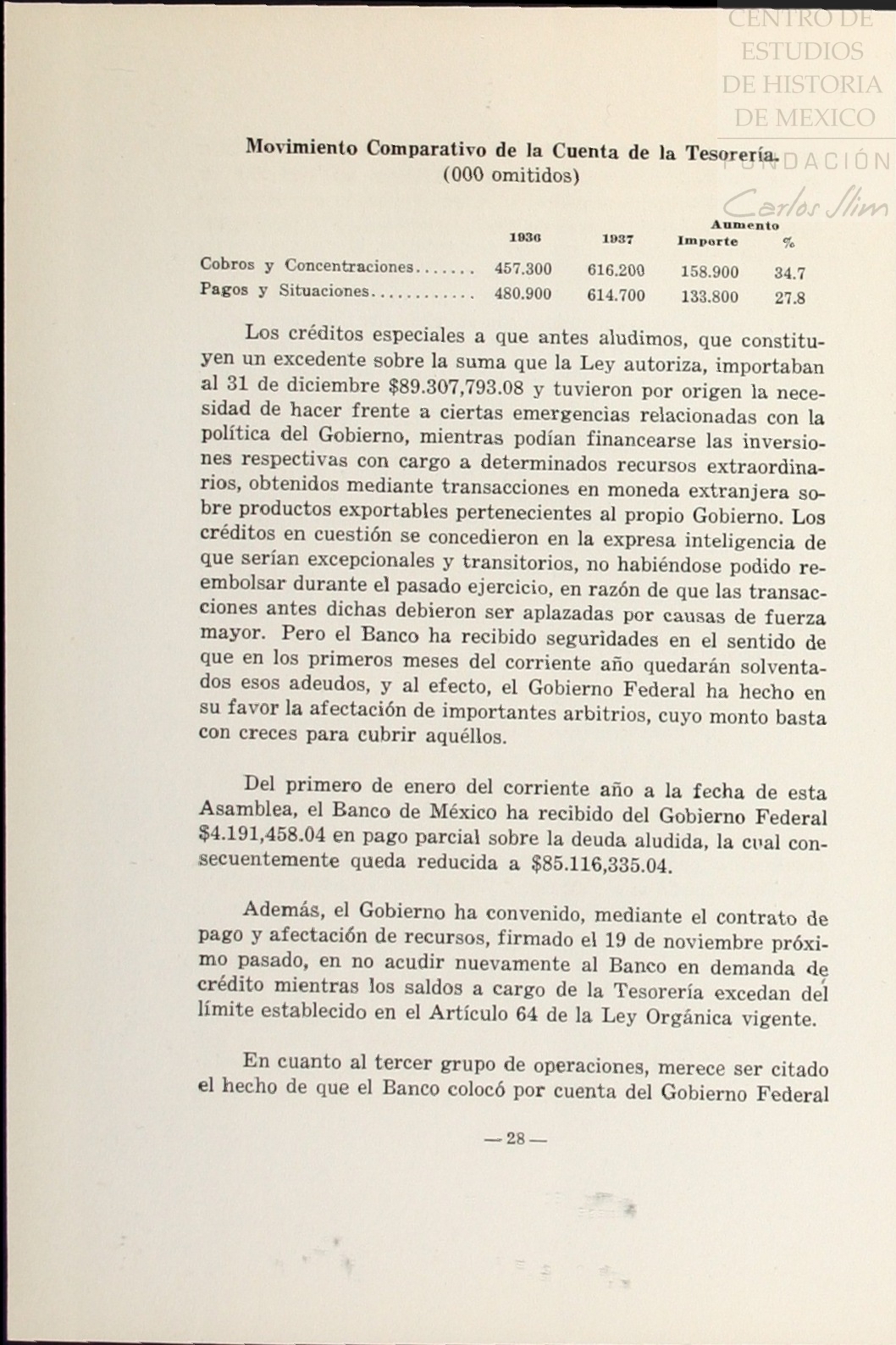 CENTRO DE ESTUDIOS DE HISTORIA DE MEXICO

FUNDACIÓN Carlos Slim

Movimiento Comparativo de la Cuenta de la Tesorería.
(000 omitidos)

| | 1936 | 1937 | Aumento Importe | % |
|---|---|---|---|---|
| Cobros y Concentraciones....... | 457.300 | 616.200 | 158.900 | 34.7 |
| Pagos y Situaciones............ | 480.900 | 614.700 | 133.800 | 27.8 |

Los créditos especiales a que antes aludimos, que constituyen un excedente sobre la suma que la Ley autoriza, importaban al 31 de diciembre $89.307,793.08 y tuvieron por origen la necesidad de hacer frente a ciertas emergencias relacionadas con la política del Gobierno, mientras podían financearse las inversiones respectivas con cargo a determinados recursos extraordinarios, obtenidos mediante transacciones en moneda extranjera sobre productos exportables pertenecientes al propio Gobierno. Los créditos en cuestión se concedieron en la expresa inteligencia de que serían excepcionales y transitorios, no habiéndose podido reembolsar durante el pasado ejercicio, en razón de que las transacciones antes dichas debieron ser aplazadas por causas de fuerza mayor. Pero el Banco ha recibido seguridades en el sentido de que en los primeros meses del corriente año quedarán solventados esos adeudos, y al efecto, el Gobierno Federal ha hecho en su favor la afectación de importantes arbitrios, cuyo monto basta con creces para cubrir aquéllos.

Del primero de enero del corriente año a la fecha de esta Asamblea, el Banco de México ha recibido del Gobierno Federal $4.191,458.04 en pago parcial sobre la deuda aludida, la cual consecuentemente queda reducida a $85.116,335.04.

Además, el Gobierno ha convenido, mediante el contrato de pago y afectación de recursos, firmado el 19 de noviembre próximo pasado, en no acudir nuevamente al Banco en demanda de crédito mientras los saldos a cargo de la Tesorería excedan del límite establecido en el Artículo 64 de la Ley Orgánica vigente.

En cuanto al tercer grupo de operaciones, merece ser citado el hecho de que el Banco colocó por cuenta del Gobierno Federal

— 28 —